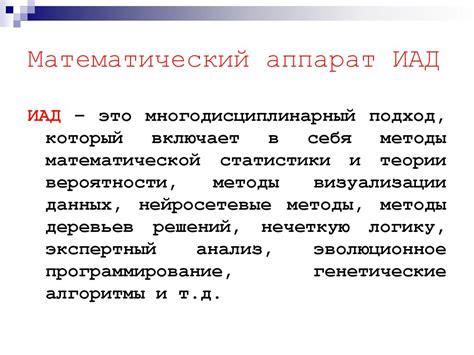 Математический аппарат ИАД

ИАД – это многодисциплинарный подход, который включает в себя методы математической статистики и теории вероятности, методы визуализации данных, нейросетевые методы, методы деревьев решений, нечеткую логику, экспертный анализ, эволюционное программирование, генетические алгоритмы и т.д.